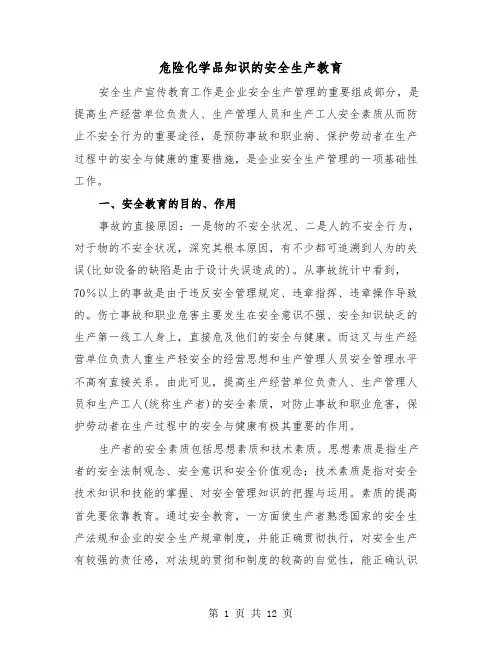 危险化学品知识的安全生产教育

安全生产宣传教育工作是企业安全生产管理的重要组成部分，是提高生产经营单位负责人、生产管理人员和生产工人安全素质从而防止不安全行为的重要途径，是预防事故和职业病、保护劳动者在生产过程中的安全与健康的重要措施，是企业安全生产管理的一项基础性工作。

一、安全教育的目的、作用

事故的直接原因：一是物的不安全状况、二是人的不安全行为，对于物的不安全状况，深究其根本原因，有不少都可追溯到人为的失误(比如设备的缺陷是由于设计失误造成的)。从事故统计中看到，70%以上的事故是由于违反安全管理规定、违章指挥、违章操作导致的。伤亡事故和职业危害主要发生在安全意识不强、安全知识缺乏的生产第一线工人身上，直接危及他们的安全与健康。而这又与生产经营单位负责人重生产轻安全的经营思想和生产管理人员安全管理水平不高有直接关系。由此可见，提高生产经营单位负责人、生产管理人员和生产工人(统称生产者)的安全素质，对防止事故和职业危害，保护劳动者在生产过程中的安全与健康有极其重要的作用。

生产者的安全素质包括思想素质和技术素质。思想素质是指生产者的安全法制观念、安全意识和安全价值观念；技术素质是指对安全技术知识和技能的掌握、对安全管理知识的把握与运用。素质的提高首先要依靠教育。通过安全教育，一方面使生产者熟悉国家的安全生产法规和企业的安全生产规章制度，并能正确贯彻执行，对安全生产有较强的责任感，对法规的贯彻和制度的较高的自觉性，能正确认识

第 1 页 共 12 页